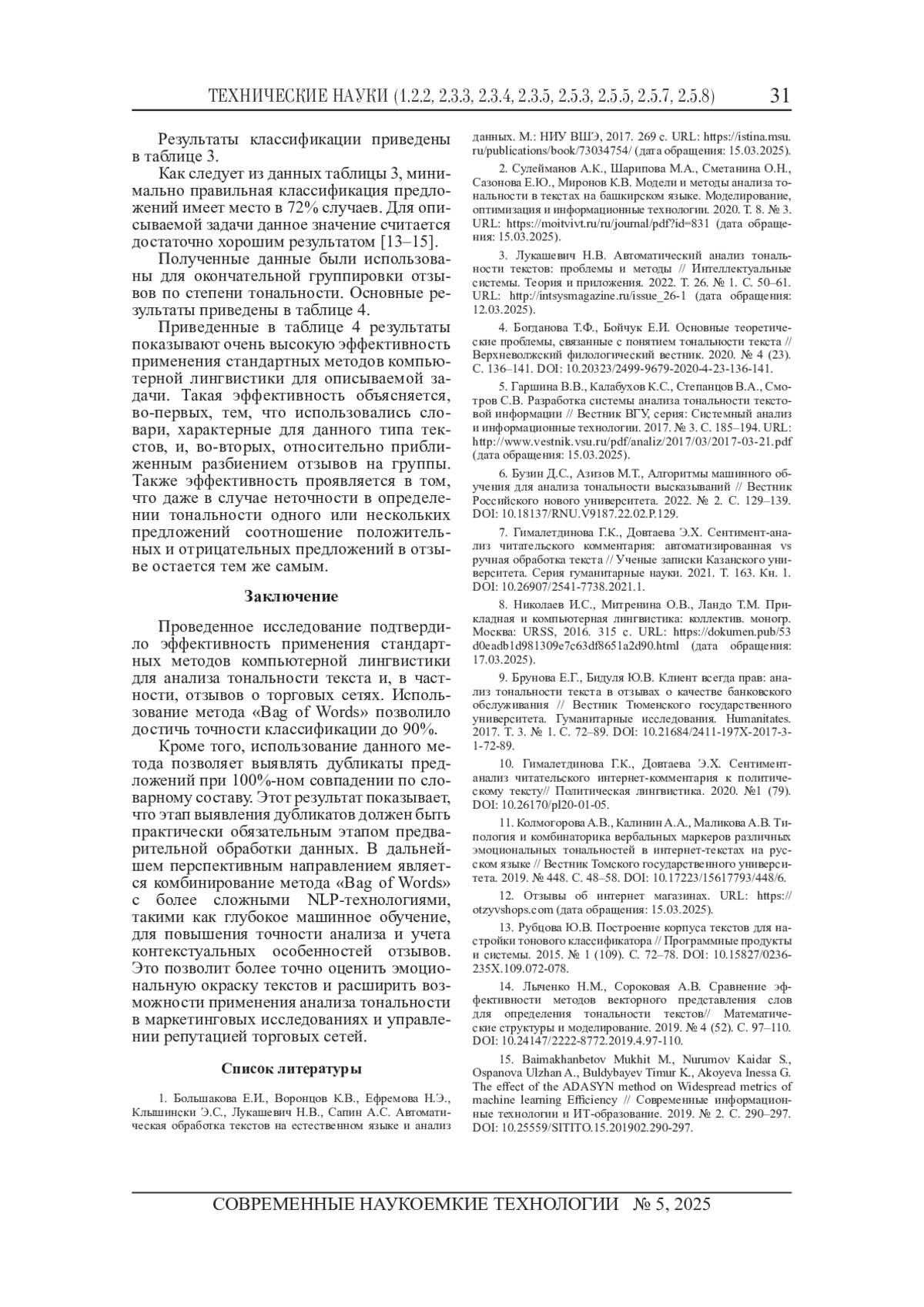 ТЕХНИЧЕСКИЕ НАУКИ (1.2.2, 2.3.3, 2.3.4, 2.3.5, 2.5.3, 2.5.5, 2.5.7, 2.5.8) 31

Результаты классификации приведены в таблице 3.

Как следует из данных таблицы 3, минимально правильная классификация предложений имеет место в 72% случаев. Для описываемой задачи данное значение считается достаточно хорошим результатом [13–15].

Полученные данные были использованы для окончательной группировки отзывов по степени тональности. Основные результаты приведены в таблице 4.

Приведенные в таблице 4 результаты показывают очень высокую эффективность применения стандартных методов компьютерной лингвистики для описываемой задачи. Такая эффективность объясняется, во-первых, тем, что использовались словари, характерные для данного типа текстов, и, во-вторых, относительно приближенным разбиением отзывов на группы. Также эффективность проявляется в том, что даже в случае неточности в определении тональности одного или нескольких предложений соотношение положительных и отрицательных предложений в отзыве остается тем же самым.

Заключение

Проведенное исследование подтвердило эффективность применения стандартных методов компьютерной лингвистики для анализа тональности текста и, в частности, отзывов о торговых сетях. Использование метода «Bag of Words» позволило достичь точности классификации до 90%.

Кроме того, использование данного метода позволяет выявлять дубликаты предложений при 100%-ном совпадении по словарному составу. Этот результат показывает, что этап выявления дубликатов должен быть практически обязательным этапом предварительной обработки данных. В дальнейшем перспективным направлением является комбинирование метода «Bag of Words» с более сложными NLP-технологиями, такими как глубокое машинное обучение, для повышения точности анализа и учета контекстуальных особенностей отзывов. Это позволит более точно оценить эмоциональную окраску текстов и расширить возможности применения анализа тональности в маркетинговых исследованиях и управлении репутацией торговых сетей.

Список литературы

1. Большакова Е.И., Воронцов К.В., Ефремова Н.Э., Клышински Э.С., Лукашевич Н.В., Сапин А.С. Автоматическая обработка текстов на естественном языке и анализ данных. М.: НИУ ВШЭ, 2017. 269 с. URL: https://istina.msu.ru/publications/book/73034754/ (дата обращения: 15.03.2025).

2. Сулейманов А.К., Шарипова М.А., Сметанина О.Н., Сазонова Е.Ю., Миронов К.В. Модели и методы анализа тональности в текстах на башкирском языке. Моделирование, оптимизация и информационные технологии. 2020. Т. 8. № 3. URL: https://moitvivt.ru/ru/journal/pdf?id=831 (дата обращения: 15.03.2025).

3. Лукашевич Н.В. Автоматический анализ тональности текстов: проблемы и методы // Интеллектуальные системы. Теория и приложения. 2022. Т. 26. № 1. С. 50–61. URL: http://intsysmagazine.ru/issue_26-1 (дата обращения: 12.03.2025).

4. Богданова Т.Ф., Бойчук Е.И. Основные теоретические проблемы, связанные с понятием тональности текста // Верхневолжский филологический вестник. 2020. № 4 (23). С. 136–141. DOI: 10.20323/2499-9679-2020-4-23-136-141.

5. Гаршина В.В., Калабухов К.С., Степанцов В.А., Смотров С.В. Разработка системы анализа тональности текстовой информации // Вестник ВГУ, серия: Системный анализ и информационные технологии. 2017. № 3. С. 185–194. URL: http://www.vestnik.vsu.ru/pdf/analiz/2017/03/2017-03-21.pdf (дата обращения: 15.03.2025).

6. Бузин Д.С., Азизов М.Т., Алгоритмы машинного обучения для анализа тональности высказываний // Вестник Российского нового университета. 2022. № 2. С. 129–139. DOI: 10.18137/RNU.V9187.22.02.P.129.

7. Гималетдинова Г.К., Довтаева Э.Х. Сентимент-анализ читательского комментария: автоматизированная vs ручная обработка текста // Ученые записки Казанского университета. Серия гуманитарные науки. 2021. Т. 163. Кн. 1. DOI: 10.26907/2541-7738.2021.1.

8. Николаев И.С., Митренина О.В., Ландо Т.М. Прикладная и компьютерная лингвистика: коллектив. моногр. Москва: URSS, 2016. 315 с. URL: https://dokumen.pub/53d0eadb1d981309e7c63df8651a2d90.html (дата обращения: 17.03.2025).

9. Брунова Е.Г., Бидуля Ю.В. Клиент всегда прав: анализ тональности текста в отзывах о качестве банковского обслуживания // Вестник Тюменского государственного университета. Гуманитарные исследования. Humanitates. 2017. Т. 3. № 1. С. 72–89. DOI: 10.21684/2411-197X-2017-3-1-72-89.

10. Гималетдинова Г.К., Довтаева Э.Х. Сентимент-анализ читательского интернет-комментария к политическому тексту// Политическая лингвистика. 2020. №1 (79). DOI: 10.26170/pl20-01-05.

11. Колмогорова А.В., Калинин А.А., Маликова А.В. Типология и комбинаторика вербальных маркеров различных эмоциональных тональностей в интернет-текстах на русском языке // Вестник Томского государственного университета. 2019. № 448. С. 48–58. DOI: 10.17223/15617793/448/6.

12. Отзывы об интернет магазинах. URL: https://otzyvshops.com (дата обращения: 15.03.2025).

13. Рубцова Ю.В. Построение корпуса текстов для настройки тонового классификатора // Программные продукты и системы. 2015. № 1 (109). С. 72–78. DOI: 10.15827/0236-235X.109.072-078.

14. Лыченко Н.М., Сороковая А.В. Сравнение эффективности методов векторного представления слов для определения тональности текстов// Математические структуры и моделирование. 2019. № 4 (52). С. 97–110. DOI: 10.24147/2222-8772.2019.4.97-110.

15. Baimakhanbetov Mukhit M., Nurumov Kaidar S., Ospanova Ulzhan A., Buldybayev Timur K., Akoyeva Inessa G. The effect of the ADASYN method on Widespread metrics of machine learning Efficiency // Современные информационные технологии и ИТ-образование. 2019. № 2. С. 290–297. DOI: 10.25559/SITITO.15.201902.290-297.

СОВРЕМЕННЫЕ НАУКОЕМКИЕ ТЕХНОЛОГИИ № 5, 2025